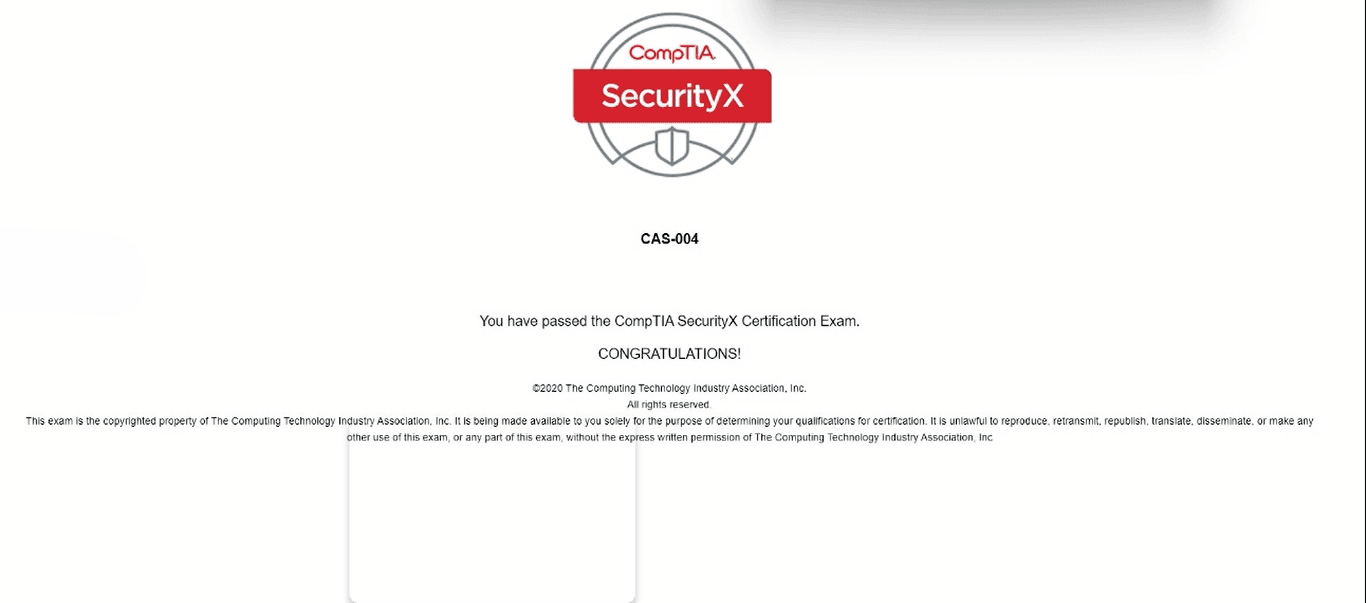 CompTIA
SecurityX

CAS-004

You have passed the CompTIA SecurityX Certification Exam.

CONGRATULATIONS!

©2020 The Computing Technology Industry Association, Inc.
All rights reserved.
This exam is the copyrighted property of The Computing Technology Industry Association, Inc. It is being made available to you solely for the purpose of determining your qualifications for certification. It is unlawful to reproduce, retransmit, republish, translate, disseminate, or make any other use of this exam, or any part of this exam, without the express written permission of The Computing Technology Industry Association, Inc.